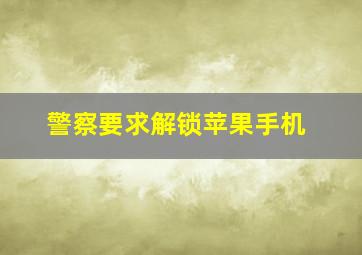 警察要求解锁苹果手机